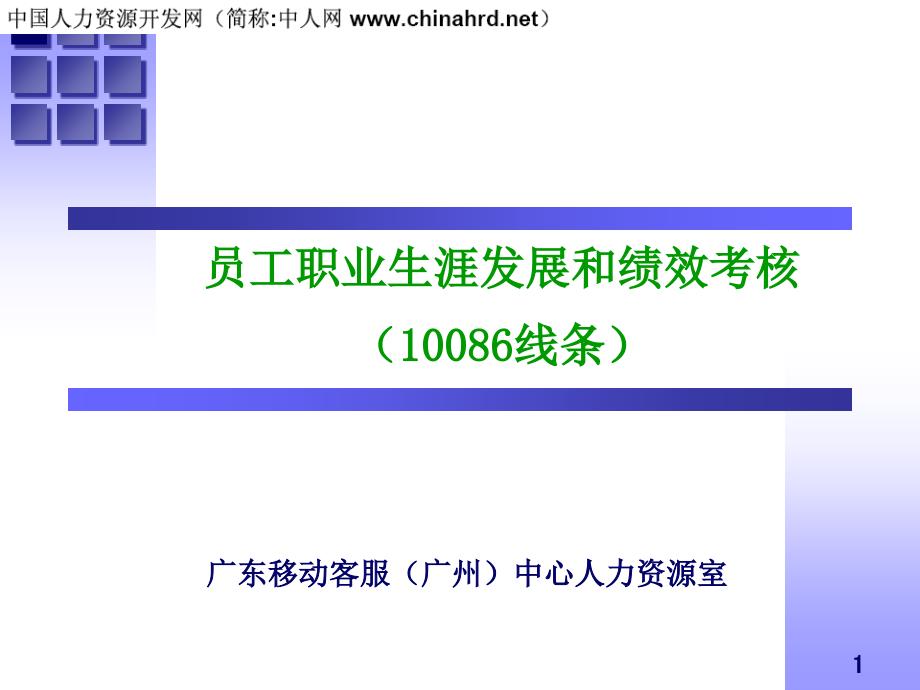 中国人力资源开发网（简称:中人网 www.chinahrd.net）

员工职业生涯发展和绩效考核

（10086线条）

广东移动客服（广州）中心人力资源室

1